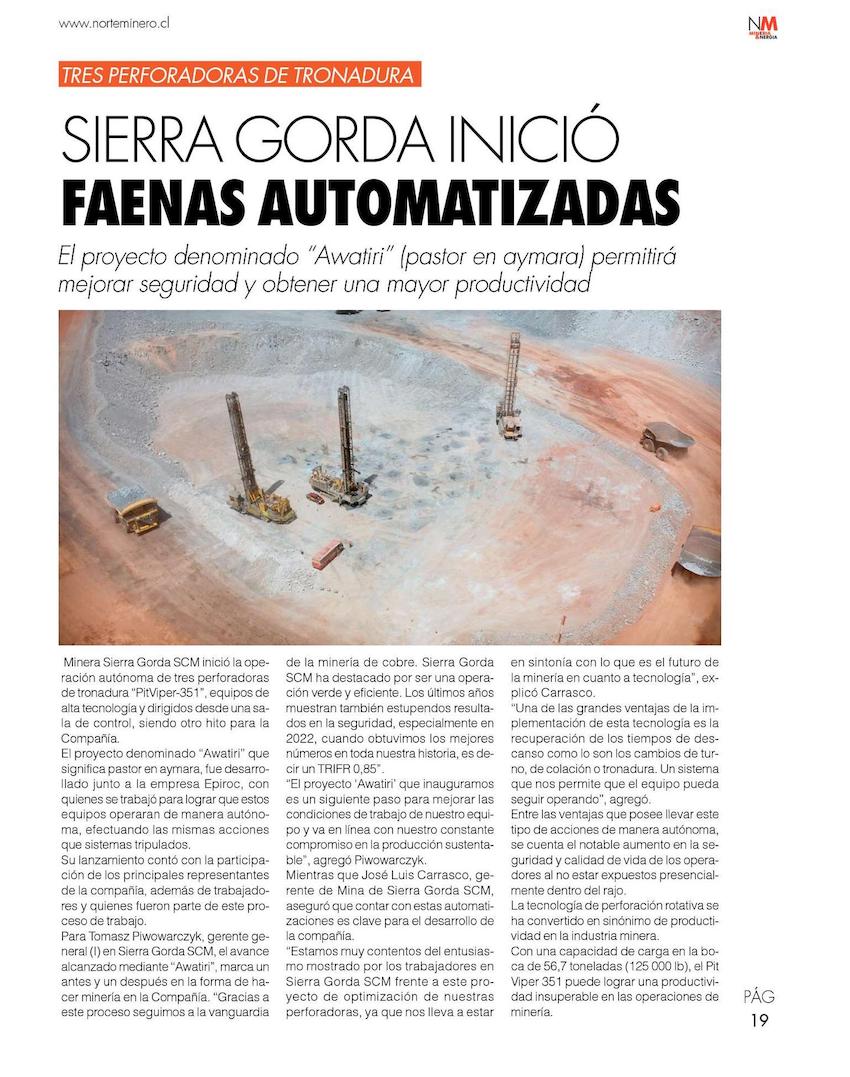 www.norteminero.cl

NM MINERÍA & ENERGÍA

TRES PERFORADORAS DE TRONADURA

SIERRA GORDA INICIÓ FAENAS AUTOMATIZADAS

El proyecto denominado "Awatiri" (pastor en aymara) permitirá mejorar seguridad y obtener una mayor productividad

Minera Sierra Gorda SCM inició la operación autónoma de tres perforadoras de tronadura "PitViper-351", equipos de alta tecnología y dirigidos desde una sala de control, siendo otro hito para la Compañía.

El proyecto denominado "Awatiri" que significa pastor en aymara, fue desarrollado junto a la empresa Epiroc, con quienes se trabajó para lograr que estos equipos operaran de manera autónoma, efectuando las mismas acciones que sistemas tripulados.

Su lanzamiento contó con la participación de los principales representantes de la compañía, además de trabajadores y quienes fueron parte de este proceso de trabajo.

Para Tomasz Piwowarczyk, gerente general (I) en Sierra Gorda SCM, el avance alcanzado mediante "Awatiri", marca un antes y un después en la forma de hacer minería en la Compañía. "Gracias a este proceso seguimos a la vanguardia de la minería de cobre. Sierra Gorda SCM ha destacado por ser una operación verde y eficiente. Los últimos años muestran también estupendos resultados en la seguridad, especialmente en 2022, cuando obtuvimos los mejores números en toda nuestra historia, es decir un TRIFR 0,85".

"El proyecto 'Awatiri' que inauguramos es un siguiente paso para mejorar las condiciones de trabajo de nuestro equipo y va en línea con nuestro constante compromiso en la producción sustentable", agregó Piwowarczyk.

Mientras que José Luis Carrasco, gerente de Mina de Sierra Gorda SCM, aseguró que contar con estas automatizaciones es clave para el desarrollo de la compañía.

"Estamos muy contentos del entusiasmo mostrado por los trabajadores en Sierra Gorda SCM frente a este proyecto de optimización de nuestras perforadoras, ya que nos lleva a estar en sintonía con lo que es el futuro de la minería en cuanto a tecnología", explicó Carrasco.

"Una de las grandes ventajas de la implementación de esta tecnología es la recuperación de los tiempos de descanso como lo son los cambios de turno, de colación o tronadura. Un sistema que nos permite que el equipo pueda seguir operando", agregó.

Entre las ventajas que posee llevar este tipo de acciones de manera autónoma, se cuenta el notable aumento en la seguridad y calidad de vida de los operadores al no estar expuestos presencialmente dentro del rajo.

La tecnología de perforación rotativa se ha convertido en sinónimo de productividad en la industria minera.

Con una capacidad de carga en la boca de 56,7 toneladas (125 000 lb), el Pit Viper 351 puede lograr una productividad insuperable en las operaciones de minería.

PÁG 19